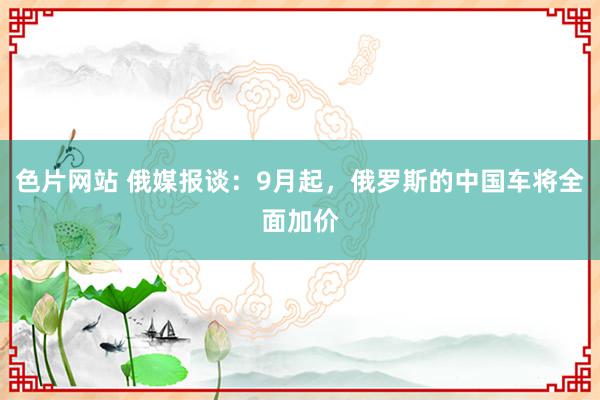 色片网站 俄媒报谈：9月起，俄罗斯的中国车将全面加价